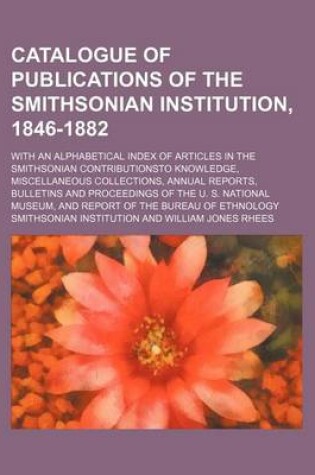 CATALOGUE OF PUBLICATIONS OF THE SMITHSONIAN INSTITUTION, 1846-1882

WITH AN ALPHABETICAL INDEX OF ARTICLES IN THE SMITHSONIAN CONTRIBUTIONSTO KNOWLEDGE, MISCELLANEOUS COLLECTIONS, ANNUAL REPORTS, BULLETINS AND PROCEEDINGS OF THE U. S. NATIONAL MUSEUM, AND REPORT OF THE BUREAU OF ETHNOLOGY

SMITHSONIAN INSTITUTION AND WILLIAM JONES RHEES